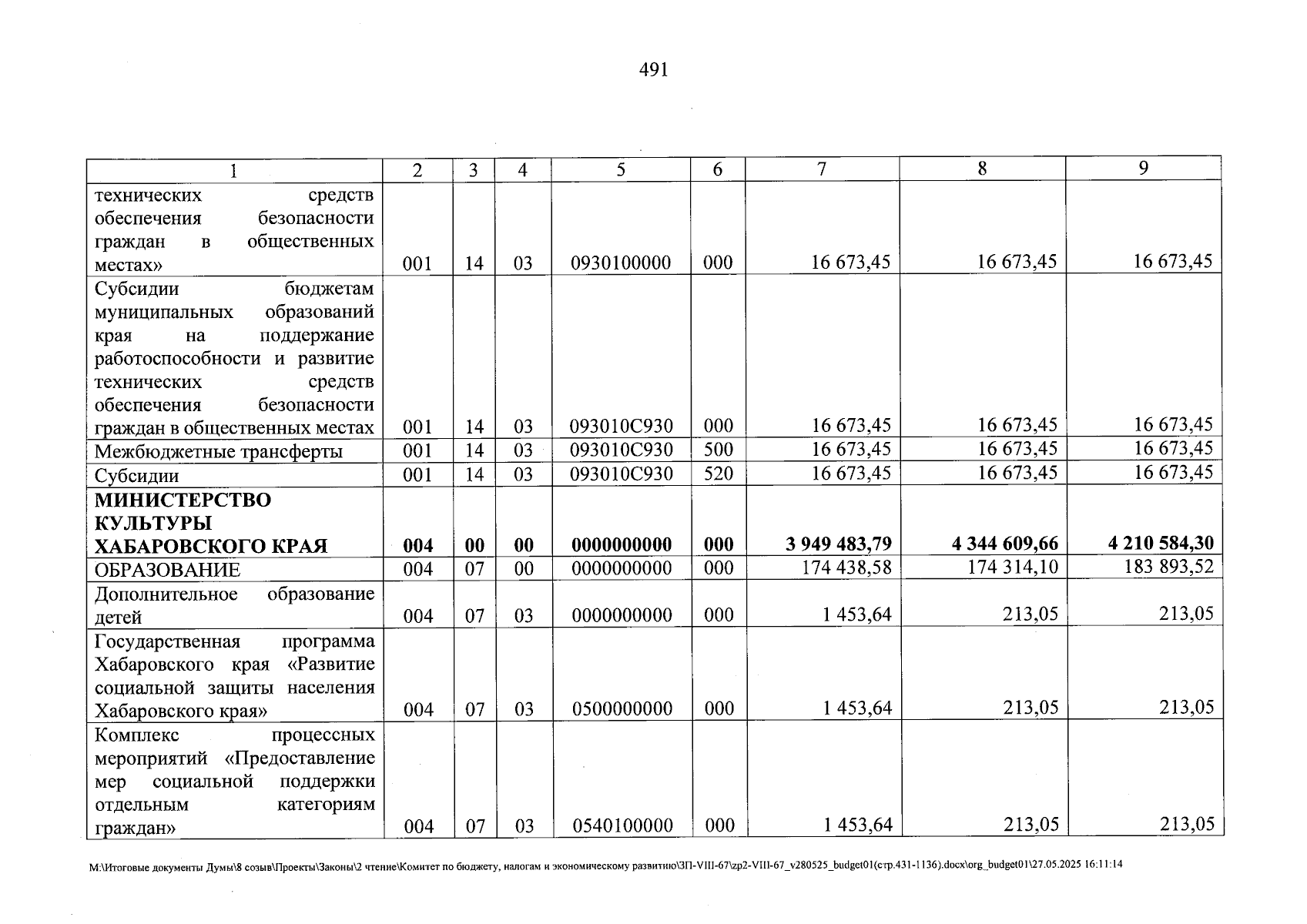 491

| 1 | 2 | 3 | 4 | 5 | 6 | 7 | 8 | 9 |
|---|---|---|---|---|---|---|---|---|
| технических средств обеспечения безопасности граждан в общественных местах» | 001 | 14 | 03 | 0930100000 | 000 | 16 673,45 | 16 673,45 | 16 673,45 |
| Субсидии бюджетам муниципальных образований края на поддержание работоспособности и развитие технических средств обеспечения безопасности граждан в общественных местах | 001 | 14 | 03 | 093010С930 | 000 | 16 673,45 | 16 673,45 | 16 673,45 |
| Межбюджетные трансферты | 001 | 14 | 03 | 093010С930 | 500 | 16 673,45 | 16 673,45 | 16 673,45 |
| Субсидии | 001 | 14 | 03 | 093010С930 | 520 | 16 673,45 | 16 673,45 | 16 673,45 |
| МИНИСТЕРСТВО КУЛЬТУРЫ ХАБАРОВСКОГО КРАЯ | 004 | 00 | 00 | 0000000000 | 000 | 3 949 483,79 | 4 344 609,66 | 4 210 584,30 |
| ОБРАЗОВАНИЕ | 004 | 07 | 00 | 0000000000 | 000 | 174 438,58 | 174 314,10 | 183 893,52 |
| Дополнительное образование детей | 004 | 07 | 03 | 0000000000 | 000 | 1 453,64 | 213,05 | 213,05 |
| Государственная программа Хабаровского края «Развитие социальной защиты населения Хабаровского края» | 004 | 07 | 03 | 0500000000 | 000 | 1 453,64 | 213,05 | 213,05 |
| Комплекс процессных мероприятий «Предоставление мер социальной поддержки отдельным категориям граждан» | 004 | 07 | 03 | 0540100000 | 000 | 1 453,64 | 213,05 | 213,05 |

M:\Итоговые документы Думы\8 созыв\Проекты\Законы\2 чтение\Комитет по бюджету, налогам и экономическому развитию\ЗП-VIII-67\zp2-VIII-67_v280525_budget01(стр.431-1136).docx\org_budget01\27.05.2025 16:11:14